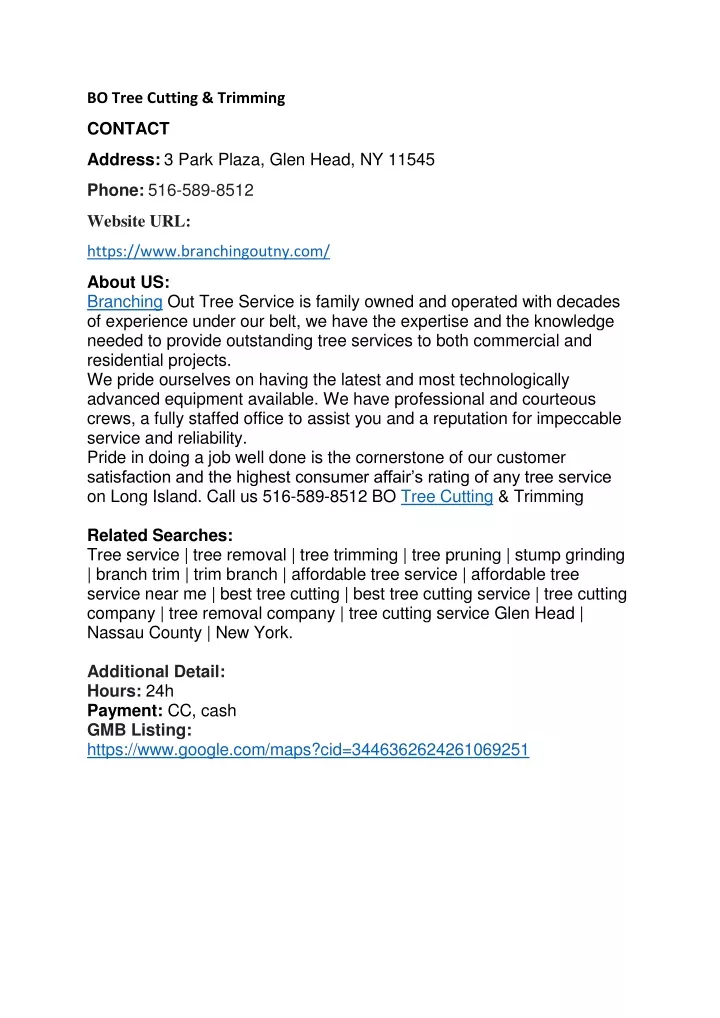 BO Tree Cutting & Trimming

CONTACT

Address: 3 Park Plaza, Glen Head, NY 11545

Phone: 516-589-8512

Website URL:

https://www.branchingoutny.com/

About US:
Branching Out Tree Service is family owned and operated with decades of experience under our belt, we have the expertise and the knowledge needed to provide outstanding tree services to both commercial and residential projects.
We pride ourselves on having the latest and most technologically advanced equipment available. We have professional and courteous crews, a fully staffed office to assist you and a reputation for impeccable service and reliability.
Pride in doing a job well done is the cornerstone of our customer satisfaction and the highest consumer affair's rating of any tree service on Long Island. Call us 516-589-8512 BO Tree Cutting & Trimming

Related Searches:
Tree service | tree removal | tree trimming | tree pruning | stump grinding | branch trim | trim branch | affordable tree service | affordable tree service near me | best tree cutting | best tree cutting service | tree cutting company | tree removal company | tree cutting service Glen Head | Nassau County | New York.

Additional Detail:
Hours: 24h
Payment: CC, cash
GMB Listing:
https://www.google.com/maps?cid=3446362624261069251